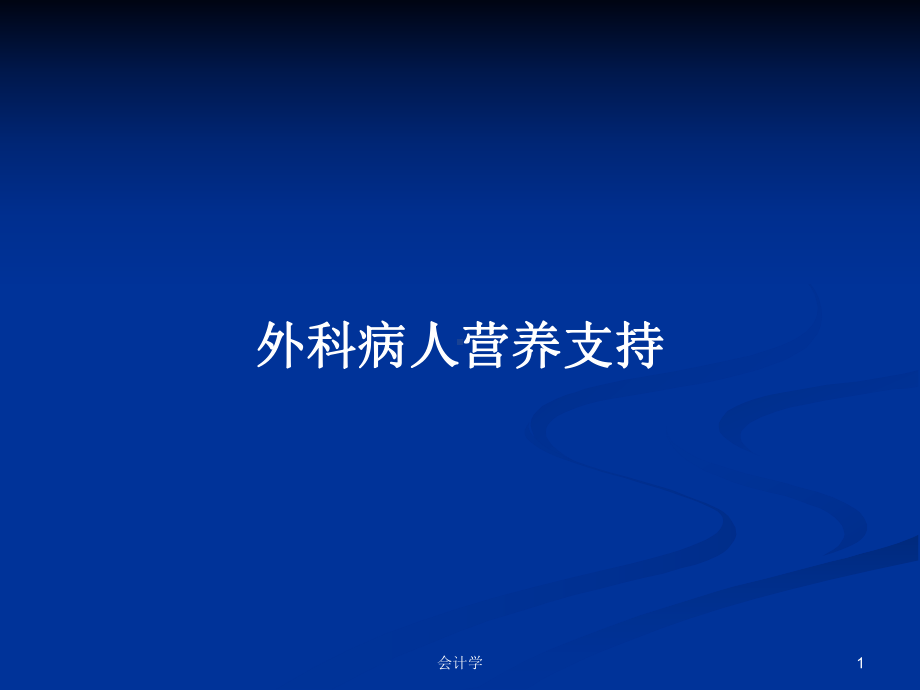 外科病人营养支持

会计学

1